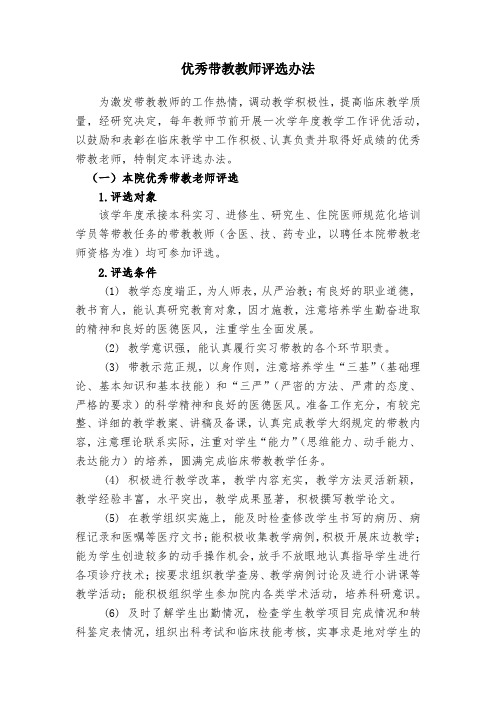 优秀带教教师评选办法

为激发带教教师的工作热情，调动教学积极性，提高临床教学质量，经研究决定，每年教师节前开展一次学年度教学工作评优活动，以鼓励和表彰在临床教学中工作积极、认真负责并取得好成绩的优秀带教老师，特制定本评选办法。

（一）本院优秀带教老师评选

1.评选对象

该学年度承接本科实习、进修生、研究生、住院医师规范化培训学员等带教任务的带教教师（含医、技、药专业，以聘任本院带教老师资格为准）均可参加评选。

2.评选条件

(1) 教学态度端正，为人师表，从严治教；有良好的职业道德，教书育人，能认真研究教育对象，因才施教，注意培养学生勤奋进取的精神和良好的医德医风，注重学生全面发展。

(2) 教学意识强，能认真履行实习带教的各个环节职责。

(3) 带教示范正规，以身作则，注意培养学生“三基”（基础理论、基本知识和基本技能）和“三严”（严密的方法、严肃的态度、严格的要求）的科学精神和良好的医德医风。准备工作充分，有较完整、详细的教学教案、讲稿及备课，认真完成教学大纲规定的带教内容，注意理论联系实际，注重对学生“能力”（思维能力、动手能力、表达能力）的培养，圆满完成临床带教教学任务。

(4) 积极进行教学改革，教学内容充实，教学方法灵活新颖，教学经验丰富，水平突出，教学成果显著，积极撰写教学论文。

(5) 在教学组织实施上，能及时检查修改学生书写的病历、病程记录和医嘱等医疗文书；能积极收集教学病例，积极开展床边教学；能为学生创造较多的动手操作机会，放手不放眼地认真指导学生进行各项诊疗技术；按要求组织教学查房、教学病例讨论及进行小讲课等教学活动；能积极组织学生参加院内各类学术活动，培养科研意识。

(6) 及时了解学生出勤情况，检查学生教学项目完成情况和转科鉴定表情况，组织出科考试和临床技能考核，实事求是地对学生的